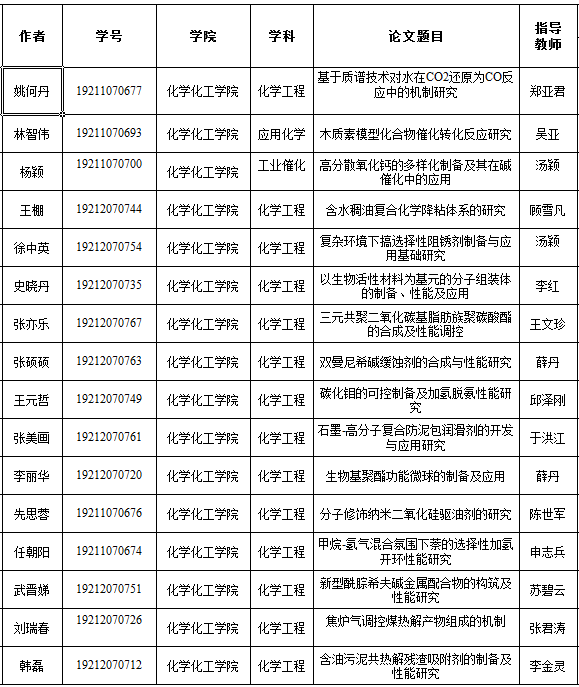 | 作者 | 学号 | 学院 | 学科 | 论文题目 | 指导教师 |
|---|---|---|---|---|---|
| 姚何丹 | 19211070677 | 化学化工学院 | 化学工程 | 基于质谱技术对水在CO2还原为CO反应中的机制研究 | 郑亚君 |
| 林智伟 | 19211070693 | 化学化工学院 | 应用化学 | 木质素模型化合物催化转化反应研究 | 吴亚 |
| 杨颖 | 19211070700 | 化学化工学院 | 工业催化 | 高分散氧化钙的多样化制备及其在碱催化中的应用 | 汤颖 |
| 王棚 | 19212070744 | 化学化工学院 | 化学工程 | 含水稠油复合化学降粘体系的研究 | 顾雪凡 |
| 徐中英 | 19212070754 | 化学化工学院 | 化学工程 | 复杂环境下搞选择性阻锈剂制备与应用基础研究 | 汤颖 |
| 史晓丹 | 19212070735 | 化学化工学院 | 化学工程 | 以生物活性材料为基元的分子组装体的制备、性能及应用 | 李红 |
| 张亦乐 | 19212070767 | 化学化工学院 | 化学工程 | 三元共聚二氧化碳基脂肪族聚碳酸酯的合成及性能调控 | 王文珍 |
| 张硕硕 | 19212070763 | 化学化工学院 | 化学工程 | 双曼尼希碱缓蚀剂的合成与性能研究 | 薛丹 |
| 王元哲 | 19212070749 | 化学化工学院 | 化学工程 | 碳化钼的可控制备及加氢脱氮性能研究 | 邱泽刚 |
| 张美画 | 19212070761 | 化学化工学院 | 化学工程 | 石墨-高分子复合防泥包润滑剂的开发与应用研究 | 于洪江 |
| 李丽华 | 19212070720 | 化学化工学院 | 化学工程 | 生物基聚酯功能微球的制备及应用 | 薛丹 |
| 先思蓉 | 19211070676 | 化学化工学院 | 化学工程 | 分子修饰纳米二氧化硅驱油剂的研究 | 陈世军 |
| 任朝阳 | 19211070674 | 化学化工学院 | 化学工程 | 甲烷-氢气混合氛围下萘的选择性加氢开环性能研究 | 申志兵 |
| 武晋娣 | 19212070751 | 化学化工学院 | 化学工程 | 新型酰腙希夫碱金属配合物的构筑及性能研究 | 苏碧云 |
| 刘瑞春 | 19212070726 | 化学化工学院 | 化学工程 | 焦炉气调控煤热解产物组成的机制 | 张君涛 |
| 韩磊 | 19212070712 | 化学化工学院 | 化学工程 | 含油污泥共热解残渣吸附剂的制备及性能研究 | 李金灵 |